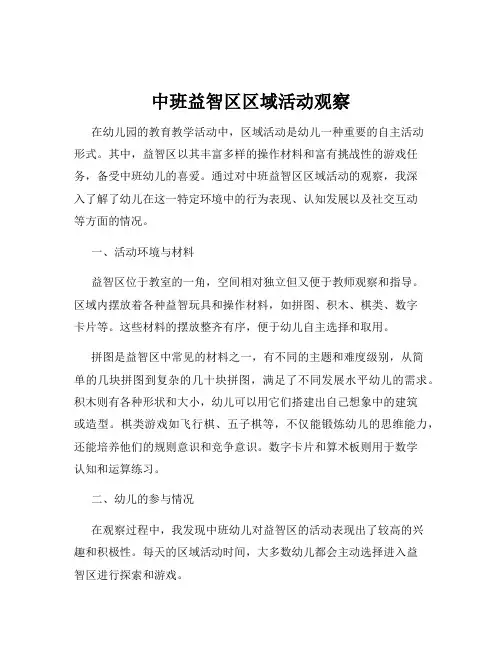 中班益智区区域活动观察

在幼儿园的教育教学活动中，区域活动是幼儿一种重要的自主活动形式。其中，益智区以其丰富多样的操作材料和富有挑战性的游戏任务，备受中班幼儿的喜爱。通过对中班益智区区域活动的观察，我深入了解了幼儿在这一特定环境中的行为表现、认知发展以及社交互动等方面的情况。

一、活动环境与材料

益智区位于教室的一角，空间相对独立但又便于教师观察和指导。区域内摆放着各种益智玩具和操作材料，如拼图、积木、棋类、数字卡片等。这些材料的摆放整齐有序，便于幼儿自主选择和取用。

拼图是益智区中常见的材料之一，有不同的主题和难度级别，从简单的几块拼图到复杂的几十块拼图，满足了不同发展水平幼儿的需求。积木则有各种形状和大小，幼儿可以用它们搭建出自己想象中的建筑或造型。棋类游戏如飞行棋、五子棋等，不仅能锻炼幼儿的思维能力，还能培养他们的规则意识和竞争意识。数字卡片和算术板则用于数学认知和运算练习。

二、幼儿的参与情况

在观察过程中，我发现中班幼儿对益智区的活动表现出了较高的兴趣和积极性。每天的区域活动时间，大多数幼儿都会主动选择进入益智区进行探索和游戏。